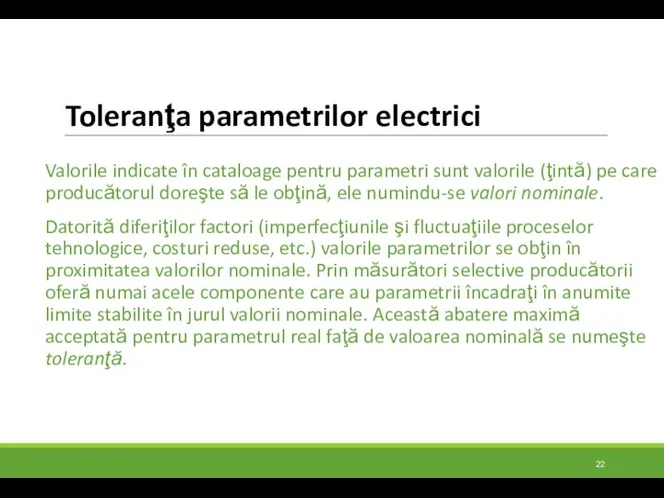 Toleranţa parametrilor electrici

Valorile indicate în cataloage pentru parametri sunt valorile (ţintă) pe care producătorul doreşte să le obţină, ele numindu-se valori nominale.

Datorită diferiţilor factori (imperfecţiunile şi fluctuaţiile proceselor tehnologice, costuri reduse, etc.) valorile parametrilor se obţin în proximitatea valorilor nominale. Prin măsurători selective producătorii oferă numai acele componente care au parametrii încadraţi în anumite limite stabilite în jurul valorii nominale. Această abatere maximă acceptată pentru parametrul real faţă de valoarea nominală se numeşte toleranţă.

22